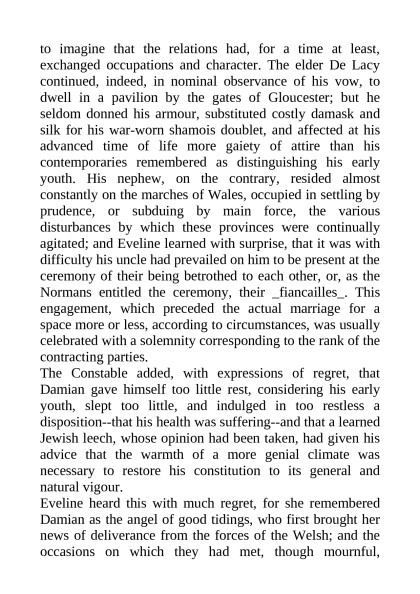 to imagine that the relations had, for a time at least, exchanged occupations and character. The elder De Lacy continued, indeed, in nominal observance of his vow, to dwell in a pavilion by the gates of Gloucester; but he seldom donned his armour, substituted costly damask and silk for his war-worn shamois doublet, and affected at his advanced time of life more gaiety of attire than his contemporaries remembered as distinguishing his early youth. His nephew, on the contrary, resided almost constantly on the marches of Wales, occupied in settling by prudence, or subduing by main force, the various disturbances by which these provinces were continually agitated; and Eveline learned with surprise, that it was with difficulty his uncle had prevailed on him to be present at the ceremony of their being betrothed to each other, or, as the Normans entitled the ceremony, their _fiancailles_. This engagement, which preceded the actual marriage for a space more or less, according to circumstances, was usually celebrated with a solemnity corresponding to the rank of the contracting parties.
The Constable added, with expressions of regret, that Damian gave himself too little rest, considering his early youth, slept too little, and indulged in too restless a disposition--that his health was suffering--and that a learned Jewish leech, whose opinion had been taken, had given his advice that the warmth of a more genial climate was necessary to restore his constitution to its general and natural vigour.
Eveline heard this with much regret, for she remembered Damian as the angel of good tidings, who first brought her news of deliverance from the forces of the Welsh; and the occasions on which they had met, though mournful,